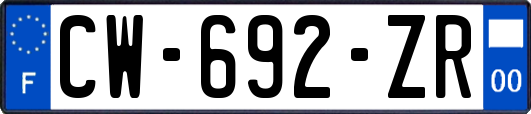 F

CW-692-ZR

00